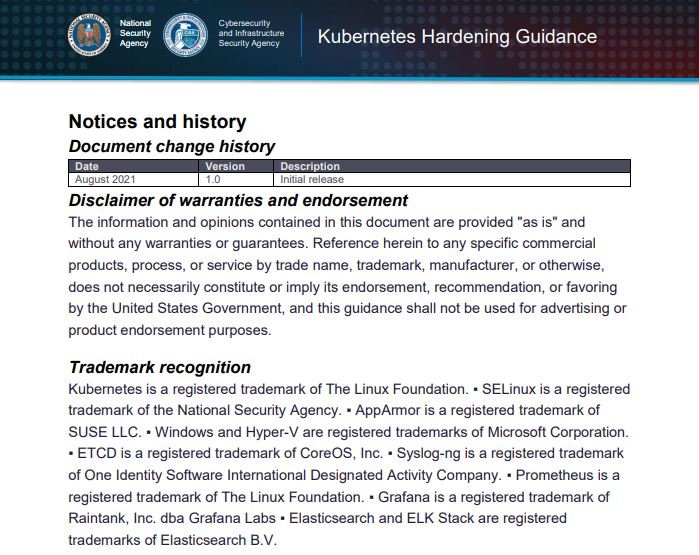 National Security Agency

Cybersecurity and Infrastructure Security Agency

Kubernetes Hardening Guidance

Notices and history

Document change history

| Date | Version | Description |
|---|---|---|
| August 2021 | 1.0 | Initial release |

Disclaimer of warranties and endorsement

The information and opinions contained in this document are provided "as is" and without any warranties or guarantees. Reference herein to any specific commercial products, process, or service by trade name, trademark, manufacturer, or otherwise, does not necessarily constitute or imply its endorsement, recommendation, or favoring by the United States Government, and this guidance shall not be used for advertising or product endorsement purposes.

Trademark recognition

Kubernetes is a registered trademark of The Linux Foundation. ▪ SELinux is a registered trademark of the National Security Agency. ▪ AppArmor is a registered trademark of SUSE LLC. ▪ Windows and Hyper-V are registered trademarks of Microsoft Corporation. ▪ ETCD is a registered trademark of CoreOS, Inc. ▪ Syslog-ng is a registered trademark of One Identity Software International Designated Activity Company. ▪ Prometheus is a registered trademark of The Linux Foundation. ▪ Grafana is a registered trademark of Raintank, Inc. dba Grafana Labs ▪ Elasticsearch and ELK Stack are registered trademarks of Elasticsearch B.V.